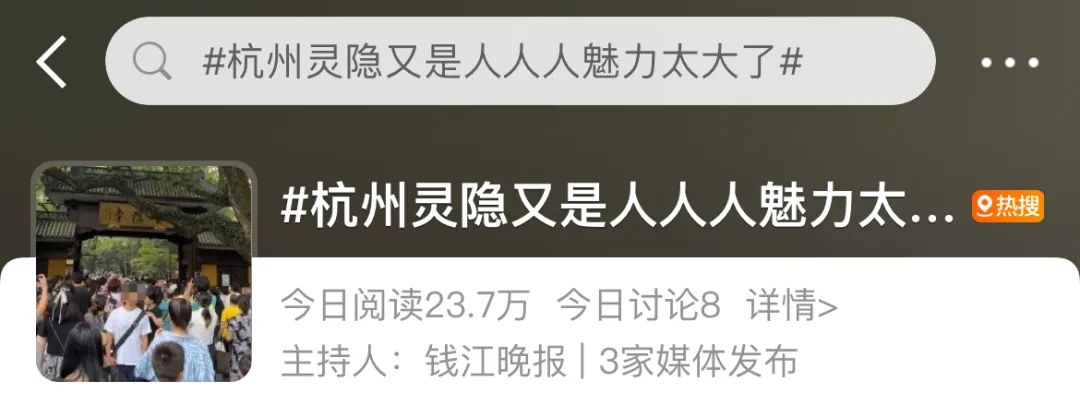 #杭州灵隐又是人人人魅力太大了#

#杭州灵隐又是人人人魅力太...

热搜

今日阅读23.7万 今日讨论8 详情>

主持人：钱江晚报 | 3家媒体发布